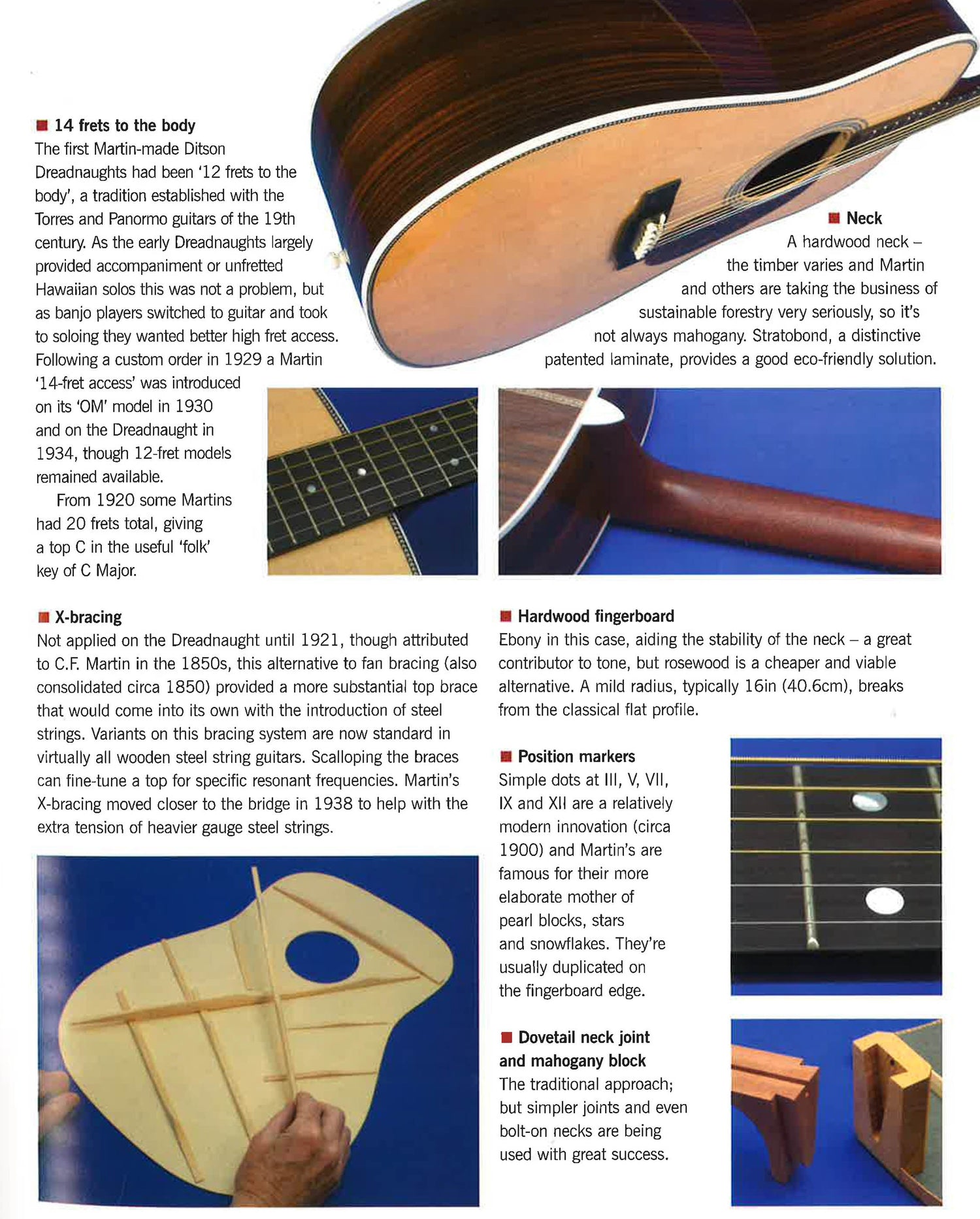 ■ 14 frets to the body
The first Martin-made Ditson Dreadnaughts had been '12 frets to the body', a tradition established with the Torres and Panormo guitars of the 19th century. As the early Dreadnaughts largely provided accompaniment or unfretted Hawaiian solos this was not a problem, but as banjo players switched to guitar and took to soloing they wanted better high fret access. Following a custom order in 1929 a Martin '14-fret access' was introduced on its 'OM' model in 1930 and on the Dreadnaught in 1934, though 12-fret models remained available.

From 1920 some Martins had 20 frets total, giving a top C in the useful 'folk' key of C Major.

■ Neck
A hardwood neck – the timber varies and Martin and others are taking the business of sustainable forestry very seriously, so it's not always mahogany. Stratobond, a distinctive patented laminate, provides a good eco-friendly solution.

■ X-bracing
Not applied on the Dreadnaught until 1921, though attributed to C.F. Martin in the 1850s, this alternative to fan bracing (also consolidated circa 1850) provided a more substantial top brace that would come into its own with the introduction of steel strings. Variants on this bracing system are now standard in virtually all wooden steel string guitars. Scalloping the braces can fine-tune a top for specific resonant frequencies. Martin's X-bracing moved closer to the bridge in 1938 to help with the extra tension of heavier gauge steel strings.

■ Hardwood fingerboard
Ebony in this case, aiding the stability of the neck – a great contributor to tone, but rosewood is a cheaper and viable alternative. A mild radius, typically 16in (40.6cm), breaks from the classical flat profile.

■ Position markers
Simple dots at III, V, VII, IX and XII are a relatively modern innovation (circa 1900) and Martin's are famous for their more elaborate mother of pearl blocks, stars and snowflakes. They're usually duplicated on the fingerboard edge.

■ Dovetail neck joint and mahogany block
The traditional approach; but simpler joints and even bolt-on necks are being used with great success.